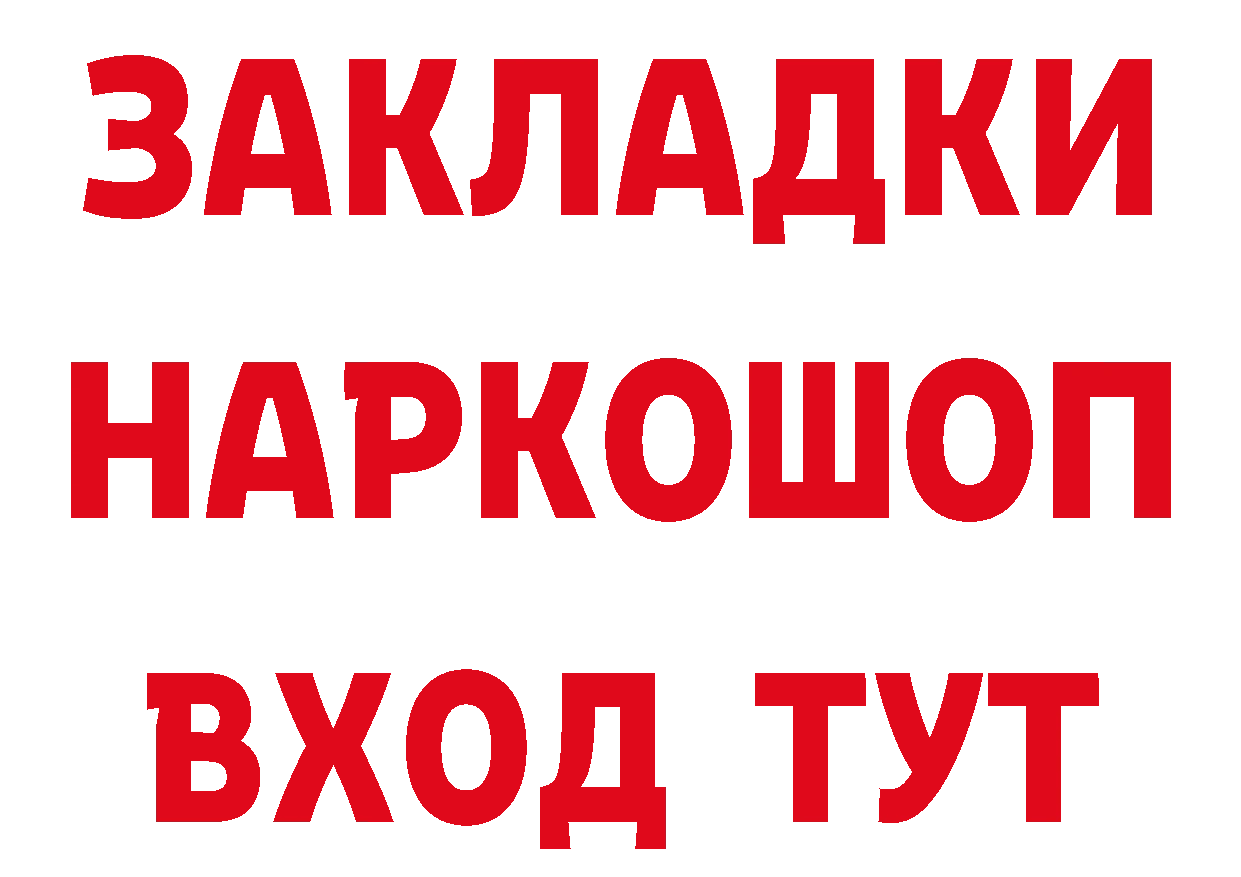 ЗАКЛАДКИ НАРКОШОП ВХОД ТУТ